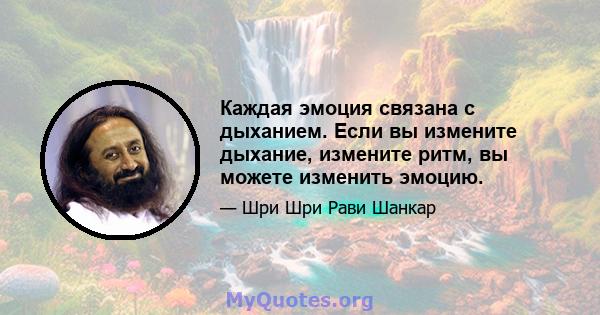 Каждая эмоция связана с дыханием. Если вы измените дыхание, измените ритм, вы можете изменить эмоцию.

— Шри Шри Рави Шанкар

MyQuotes.org